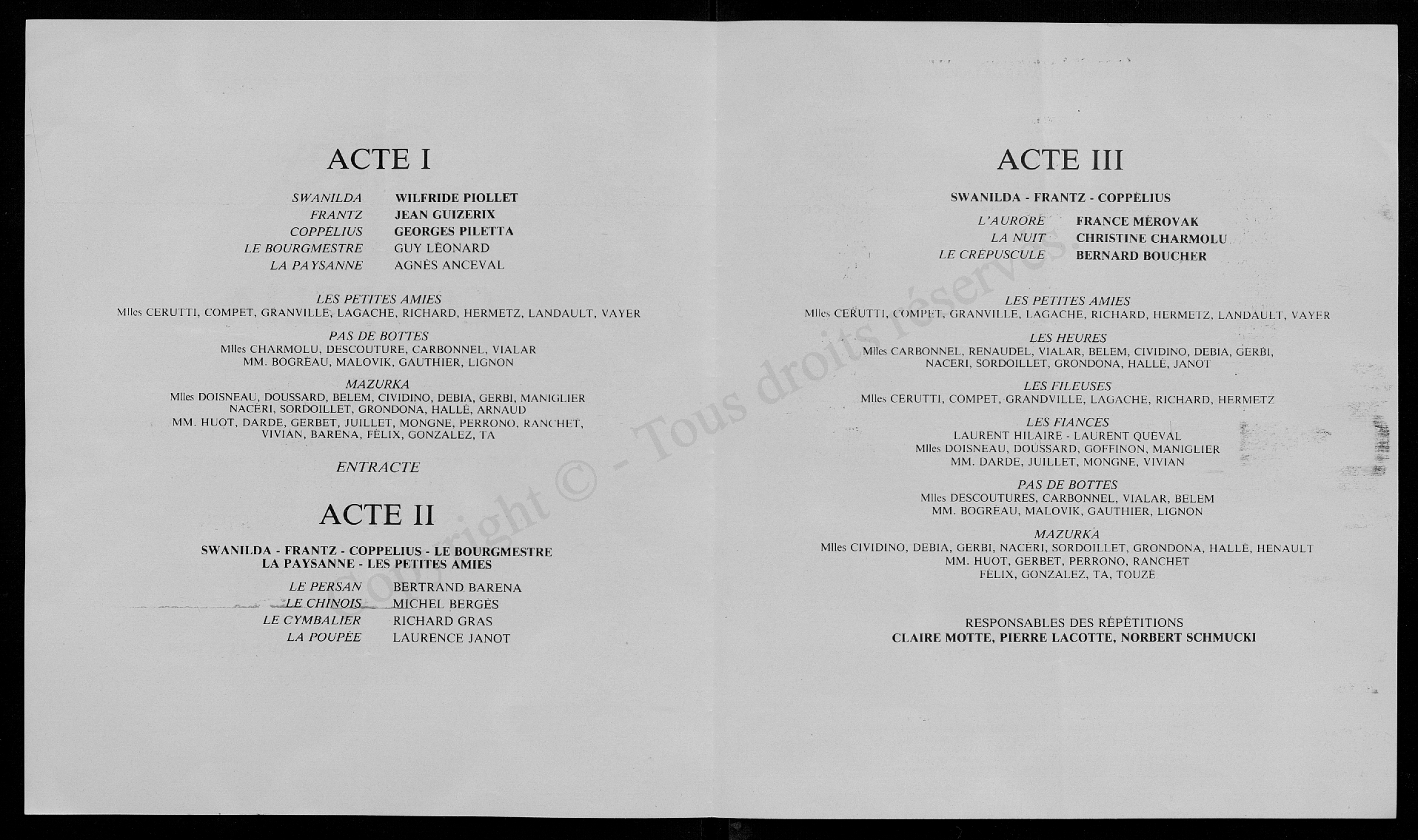 ACTE I

SWANILDA WILFRIDE PIOLLET
FRANTZ JEAN GUIZERIX
COPPÉLIUS GEORGES PILETTA
LE BOURGMESTRE GUY LÉONARD
LA PAYSANNE AGNÈS ANCEVAL

LES PETITES AMIES
Mlles CERUTTI, COMPET, GRANVILLE, LAGACHE, RICHARD, HERMETZ, LANDAULT, VAYER

PAS DE BOTTES
Mlles CHARMOLU, DESCOUTURE, CARBONNEL, VIALAR
MM. BOGRÉAU, MALOVIK, GAUTHIER, LIGNON

MAZURKA
Mlles DOISNEAU, DOUSSARD, BELEM, CIVIDINO, DEBIA, GERBI, MANIGLIER
NACERI, SORDOILLET, GRONDONA, HALLÉ, ARNAUD
MM. HUOT, DARDE, GERBET, JUILLET, MONGNE, PERRONO, RANCHET,
VIVIAN, BARENA, FÉLIX, GONZALEZ, TA

ENTRACTE

ACTE II

SWANILDA - FRANTZ - COPPELIUS - LE BOURGMESTRE
LA PAYSANNE - LES PETITES AMIES

LE PERSAN BERTRAND BARENA
LE CHINOIS MICHEL BERGÈS
LE CYMBALIER RICHARD GRAS
LA POUPÉE LAURENCE JANOT

ACTE III

SWANILDA - FRANTZ - COPPÉLIUS

L'AURORE FRANCE MÉROVAK
LA NUIT CHRISTINE CHARMOLU
LE CRÉPUSCULE BERNARD BOUCHER

LES PETITES AMIES
Mlles CERUTTI, COMPET, GRANVILLE, LAGACHE, RICHARD, HERMETZ, LANDAULT, VAYER

LES HEURES
Mlles CARBONNEL, RENAUDEL, VIALAR, BELEM, CIVIDINO, DEBIA, GERBI,
NACERI, SORDOILLET, GRONDONA, HALLÉ, JANOT

LES FILEUSES
Mlles CERUTTI, COMPET, GRANDVILLE, LAGACHE, RICHARD, HERMETZ

LES FIANCÉS
LAURENT HILAIRE - LAURENT QUÉVAL
Mlles DOISNEAU, DOUSSARD, GOFFINON, MANIGLIER
MM. DARDE, JUILLET, MONGNE, VIVIAN

PAS DE BOTTES
Mlles DESCOUTURES, CARBONNEL, VIALAR, BELEM
MM. BOGRÉAU, MALOVIK, GAUTHIER, LIGNON

MAZURKA
Mlles CIVIDINO, DEBIA, GERBI, NACERI, SORDOILLET, GRONDONA, HALLÉ, HENAULT
MM. HUOT, GERBET, PERRONO, RANCHET
FÉLIX, GONZALEZ, TA, TOUZE

RESPONSABLES DES RÉPÉTITIONS
CLAIRE MOTTE, PIERRE LACOTTE, NORBERT SCHMUCKI

Copyright © - Tous droits réservés